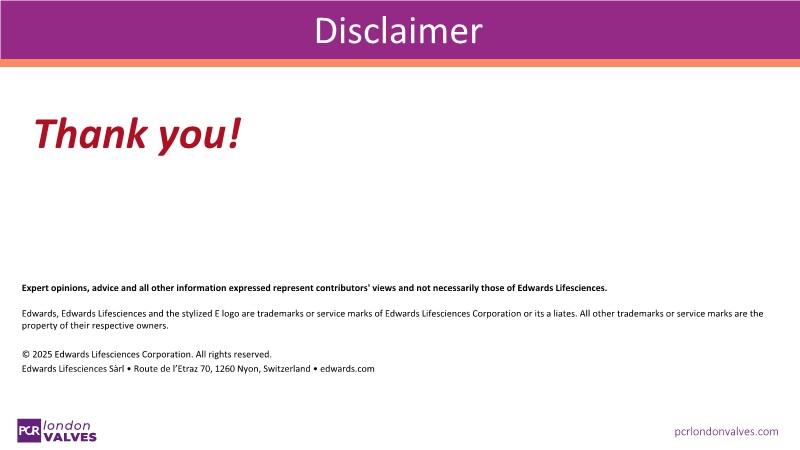 Disclaimer

Thank you!

Expert opinions, advice and all other information expressed represent contributors' views and not necessarily those of Edwards Lifesciences.

Edwards, Edwards Lifesciences and the stylized E logo are trademarks or service marks of Edwards Lifesciences Corporation or its a liates. All other trademarks or service marks are the property of their respective owners.

© 2025 Edwards Lifesciences Corporation. All rights reserved.
Edwards Lifesciences Sàrl • Route de l'Etraz 70, 1260 Nyon, Switzerland • edwards.com

PCR london VALVES

pcrlondonvalves.com